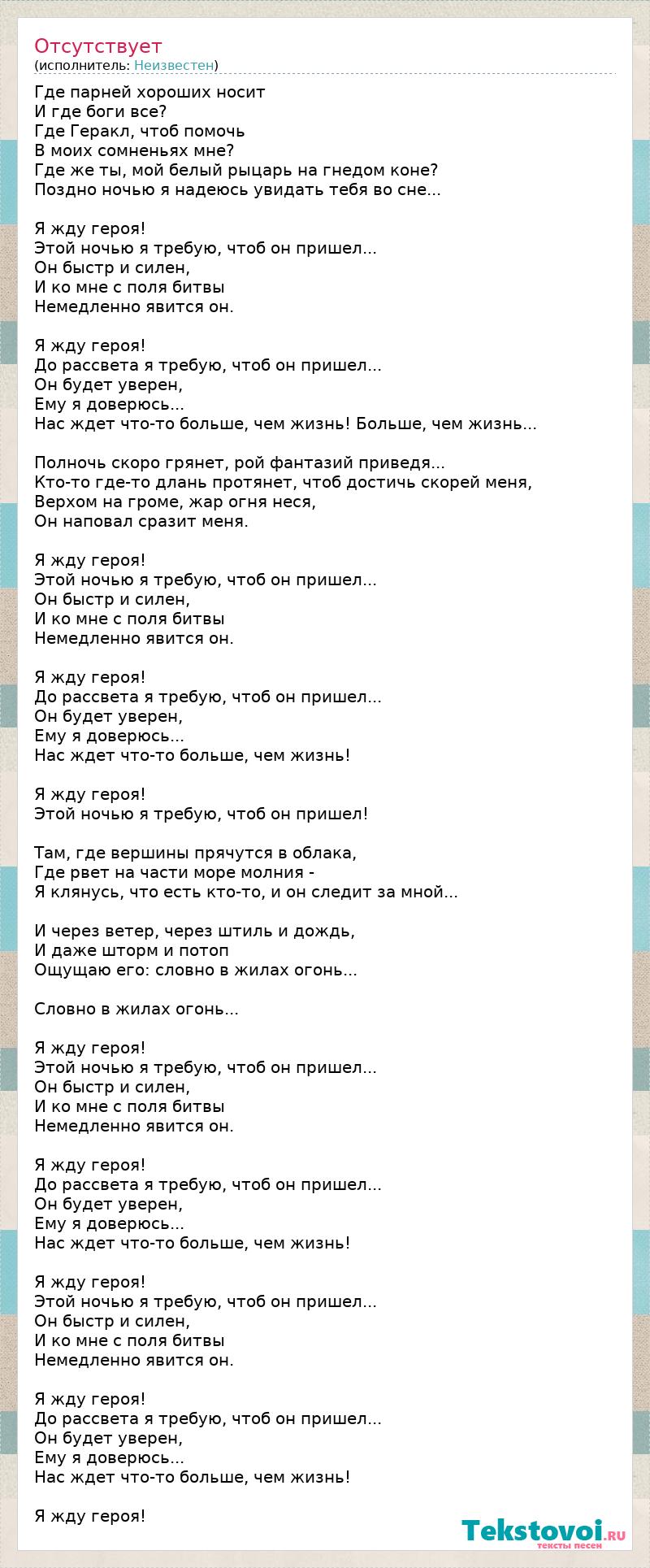 Отсутствует
(исполнитель: Неизвестен)

Где парней хороших носит
И где боги все?
Где Геракл, чтоб помочь
В моих сомненьях мне?
Где же ты, мой белый рыцарь на гнедом коне?
Поздно ночью я надеюсь увидать тебя во сне...

Я жду героя!
Этой ночью я требую, чтоб он пришел...
Он быстр и силен,
И ко мне с поля битвы
Немедленно явится он.

Я жду героя!
До рассвета я требую, чтоб он пришел...
Он будет уверен,
Ему я доверюсь...
Нас ждет что-то больше, чем жизнь! Больше, чем жизнь...

Полночь скоро грянет, рой фантазий приведя...
Кто-то где-то длань протянет, чтоб достичь скорей меня,
Верхом на громе, жар огня неся,
Он наповал сразит меня.

Я жду героя!
Этой ночью я требую, чтоб он пришел...
Он быстр и силен,
И ко мне с поля битвы
Немедленно явится он.

Я жду героя!
До рассвета я требую, чтоб он пришел...
Он будет уверен,
Ему я доверюсь...
Нас ждет что-то больше, чем жизнь!

Я жду героя!
Этой ночью я требую, чтоб он пришел!

Там, где вершины прячутся в облака,
Где рвет на части море молния -
Я клянусь, что есть кто-то, и он следит за мной...

И через ветер, через штиль и дождь,
И даже шторм и потоп
Ощущаю его: словно в жилах огонь...

Словно в жилах огонь...

Я жду героя!
Этой ночью я требую, чтоб он пришел...
Он быстр и силен,
И ко мне с поля битвы
Немедленно явится он.

Я жду героя!
До рассвета я требую, чтоб он пришел...
Он будет уверен,
Ему я доверюсь...
Нас ждет что-то больше, чем жизнь!

Я жду героя!
Этой ночью я требую, чтоб он пришел...
Он быстр и силен,
И ко мне с поля битвы
Немедленно явится он.

Я жду героя!
До рассвета я требую, чтоб он пришел...
Он будет уверен,
Ему я доверюсь...
Нас ждет что-то больше, чем жизнь!

Я жду героя!

Tekstovoi.RU
тексты песен